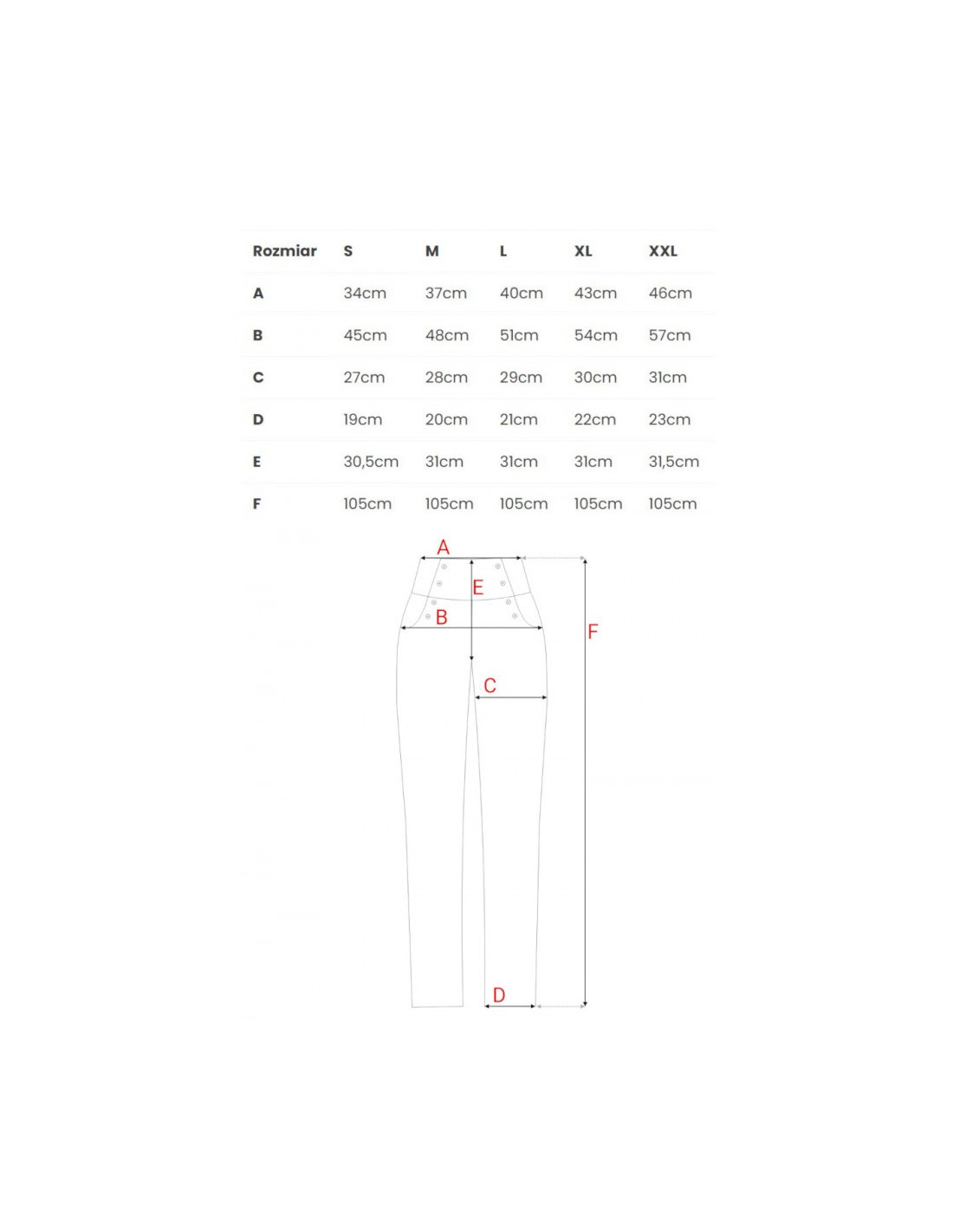 | Rozmiar | S | M | L | XL | XXL |
|---|---|---|---|---|---|
| A | 34cm | 37cm | 40cm | 43cm | 46cm |
| B | 45cm | 48cm | 51cm | 54cm | 57cm |
| C | 27cm | 28cm | 29cm | 30cm | 31cm |
| D | 19cm | 20cm | 21cm | 22cm | 23cm |
| E | 30,5cm | 31cm | 31cm | 31cm | 31,5cm |
| F | 105cm | 105cm | 105cm | 105cm | 105cm |

A
E
B
F
C
D